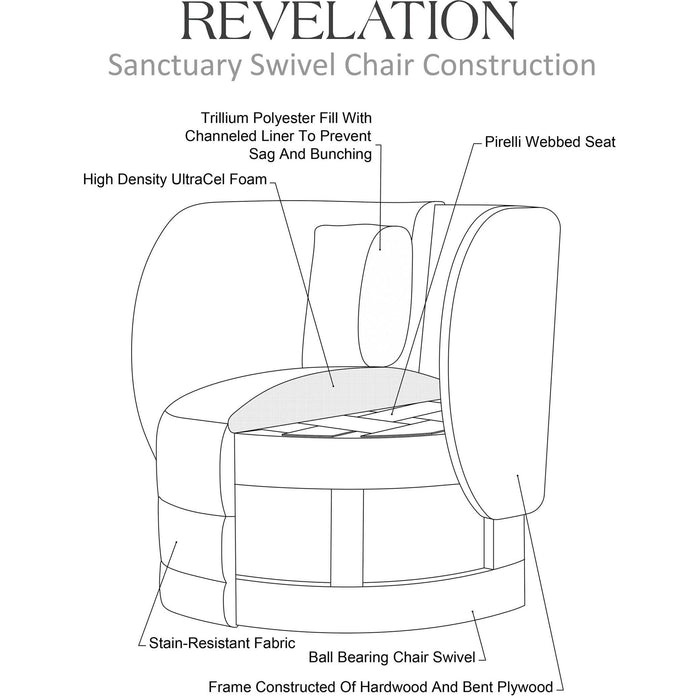 REVELATION
Sanctuary Swivel Chair Construction

Trillium Polyester Fill With Channeled Liner To Prevent Sag And Bunching

Pirelli Webbed Seat

High Density UltraCel Foam

Stain-Resistant Fabric

Ball Bearing Chair Swivel

Frame Constructed Of Hardwood And Bent Plywood